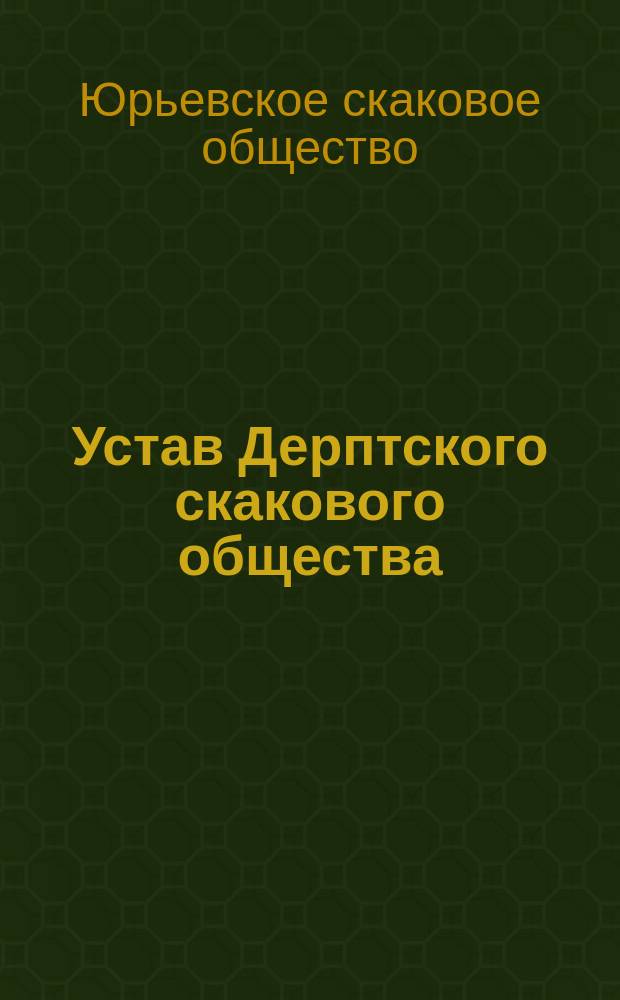 Юрьевское скаковое общество

Устав Дерптского скакового общества